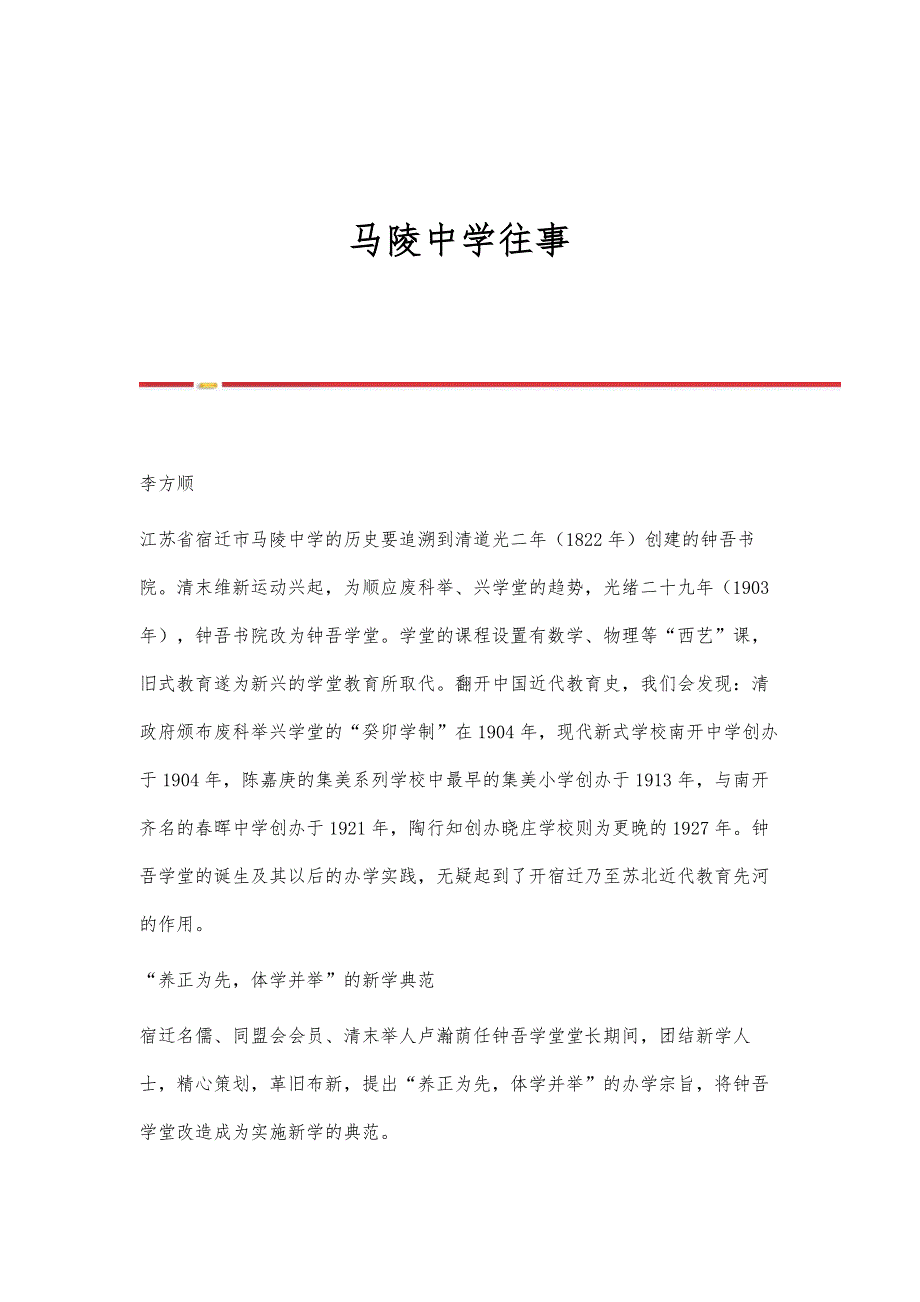 马陵中学往事

李方顺

江苏省宿迁市马陵中学的历史要追溯到清道光二年（1822年）创建的钟吾书院。清末维新运动兴起，为顺应废科举、兴学堂的趋势，光绪二十九年（1903年），钟吾书院改为钟吾学堂。学堂的课程设置有数学、物理等“西艺”课，旧式教育遂为新兴的学堂教育所取代。翻开中国近代教育史，我们会发现：清政府颁布废科举兴学堂的“癸卯学制”在1904年，现代新式学校南开中学创办于1904年，陈嘉庚的集美系列学校中最早的集美小学创办于1913年，与南开齐名的春晖中学创办于1921年，陶行知创办晓庄学校则为更晚的1927年。钟吾学堂的诞生及其以后的办学实践，无疑起到了开宿迁乃至苏北近代教育先河的作用。

“养正为先，体学并举”的新学典范

宿迁名儒、同盟会会员、清末举人卢瀚荫任钟吾学堂堂长期间，团结新学人士，精心策划，革旧布新，提出“养正为先，体学并举”的办学宗旨，将钟吾学堂改造成为实施新学的典范。